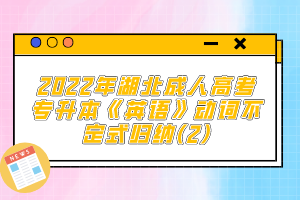 2022年湖北成人高考专升本《英语》动词不定式归纳(2)

NEWS